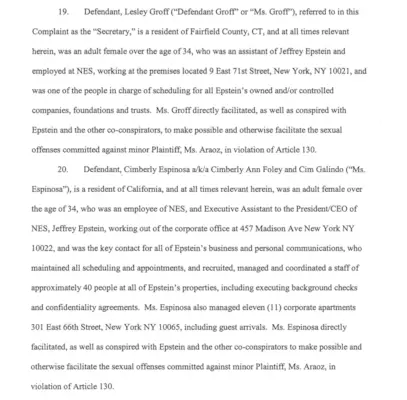 19. Defendant, Lesley Groff ("Defendant Groff" or "Ms. Groff"), referred to in this Complaint as the "Secretary," is a resident of Fairfield County, CT, and at all times relevant herein, was an adult female over the age of 34, who was an assistant of Jeffrey Epstein and employed at NES, working at the premises located 9 East 71st Street, New York, NY 10021, and was one of the people in charge of scheduling for all Epstein's owned and/or controlled companies, foundations and trusts. Ms. Groff directly facilitated, as well as conspired with Epstein and the other co-conspirators, to make possible and otherwise facilitate the sexual offenses committed against minor Plaintiff, Ms. Araoz, in violation of Article 130.

20. Defendant, Cimberly Espinosa a/k/a Cimberly Ann Foley and Cim Galindo ("Ms. Espinosa"), is a resident of California, and at all times relevant herein, was an adult female over the age of 34, who was an employee of NES, and Executive Assistant to the President/CEO of NES, Jeffrey Epstein, working out of the corporate office at 457 Madison Ave New York NY 10022, and was the key contact for all of Epstein's business and personal communications, who maintained all scheduling and appointments, and recruited, managed and coordinated a staff of approximately 40 people at all of Epstein's properties, including executing background checks and confidentiality agreements. Ms. Espinosa also managed eleven (11) corporate apartments 301 East 66th Street, New York NY 10065, including guest arrivals. Ms. Espinosa directly facilitated, as well as conspired with Epstein and the other co-conspirators to make possible and otherwise facilitate the sexual offenses committed against minor Plaintiff, Ms. Araoz, in violation of Article 130.